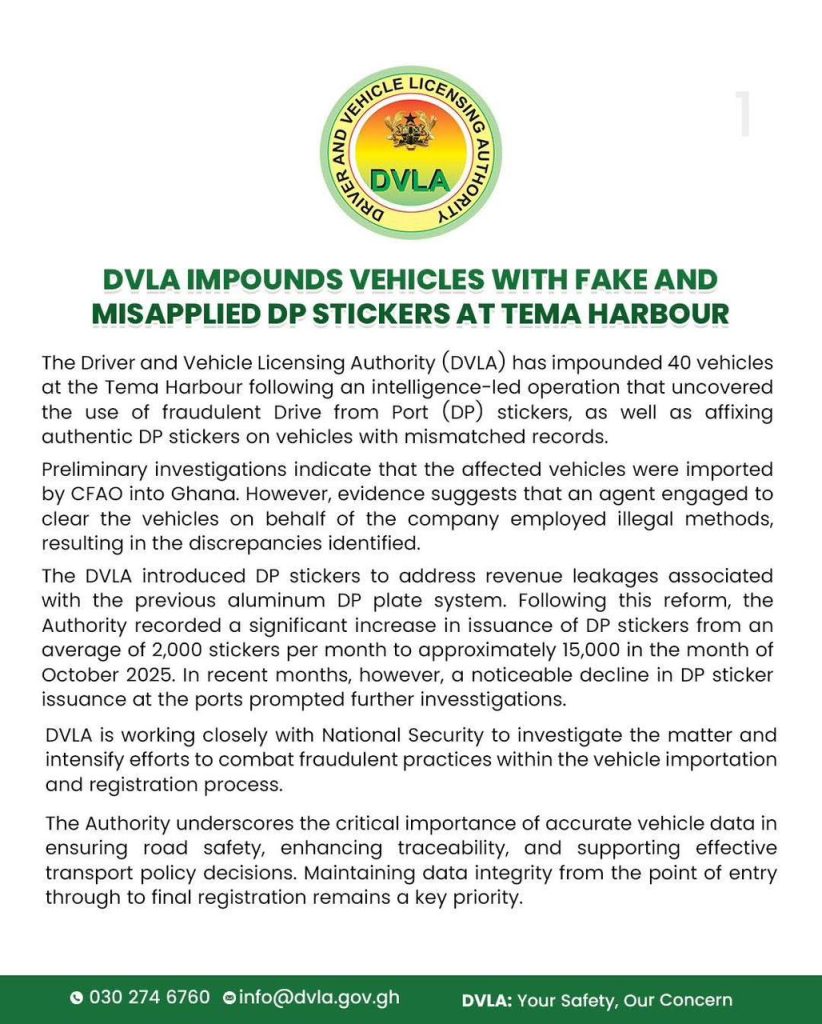 DRIVER AND VEHICLE LICENSING AUTHORITY
DVLA

1

DVLA IMPOUNDS VEHICLES WITH FAKE AND MISAPPLIED DP STICKERS AT TEMA HARBOUR

The Driver and Vehicle Licensing Authority (DVLA) has impounded 40 vehicles at the Tema Harbour following an intelligence-led operation that uncovered the use of fraudulent Drive from Port (DP) stickers, as well as affixing authentic DP stickers on vehicles with mismatched records.

Preliminary investigations indicate that the affected vehicles were imported by CFAO into Ghana. However, evidence suggests that an agent engaged to clear the vehicles on behalf of the company employed illegal methods, resulting in the discrepancies identified.

The DVLA introduced DP stickers to address revenue leakages associated with the previous aluminum DP plate system. Following this reform, the Authority recorded a significant increase in issuance of DP stickers from an average of 2,000 stickers per month to approximately 15,000 in the month of October 2025. In recent months, however, a noticeable decline in DP sticker issuance at the ports prompted further invesstigations.

DVLA is working closely with National Security to investigate the matter and intensify efforts to combat fraudulent practices within the vehicle importation and registration process.

The Authority underscores the critical importance of accurate vehicle data in ensuring road safety, enhancing traceability, and supporting effective transport policy decisions. Maintaining data integrity from the point of entry through to final registration remains a key priority.

030 274 6760 info@dvla.gov.gh DVLA: Your Safety, Our Concern